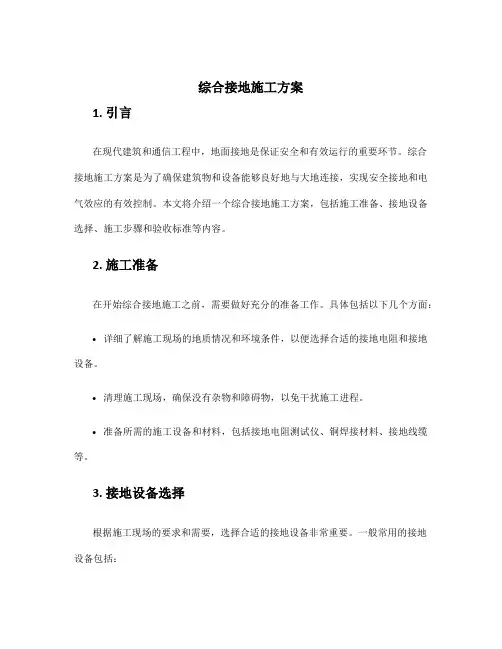 综合接地施工方案

1. 引言

在现代建筑和通信工程中，地面接地是保证安全和有效运行的重要环节。综合接地施工方案是为了确保建筑物和设备能够良好地与大地连接，实现安全接地和电气效应的有效控制。本文将介绍一个综合接地施工方案，包括施工准备、接地设备选择、施工步骤和验收标准等内容。

2. 施工准备

在开始综合接地施工之前，需要做好充分的准备工作。具体包括以下几个方面：

• 详细了解施工现场的地质情况和环境条件，以便选择合适的接地电阻和接地设备。

• 清理施工现场，确保没有杂物和障碍物，以免干扰施工进程。

• 准备所需的施工设备和材料，包括接地电阻测试仪、铜焊接材料、接地线缆等。

3. 接地设备选择

根据施工现场的要求和需要，选择合适的接地设备非常重要。一般常用的接地设备包括：